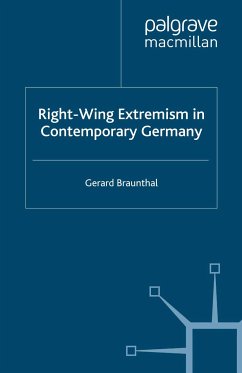 palgrave
macmillan

Right-Wing Extremism in Contemporary Germany

Gerard Braunthal